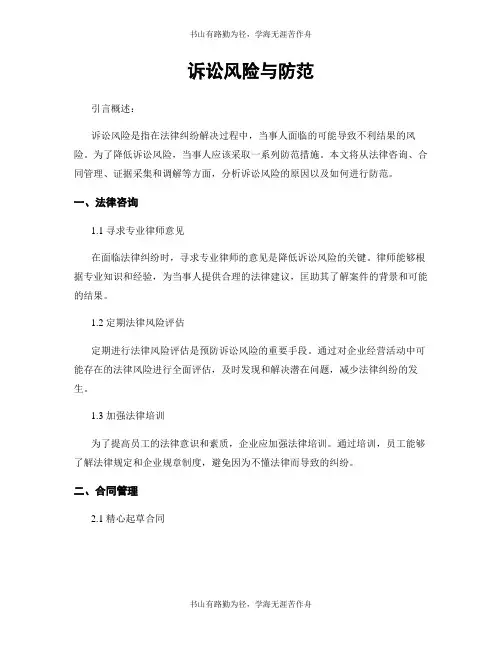 书山有路勤为径，学海无涯苦作舟

诉讼风险与防范

引言概述：

诉讼风险是指在法律纠纷解决过程中，当事人面临的可能导致不利结果的风险。为了降低诉讼风险，当事人应该采取一系列防范措施。本文将从法律咨询、合同管理、证据采集和调解等方面，分析诉讼风险的原因以及如何进行防范。

一、法律咨询

1.1 寻求专业律师意见

在面临法律纠纷时，寻求专业律师的意见是降低诉讼风险的关键。律师能够根据专业知识和经验，为当事人提供合理的法律建议，匡助其了解案件的背景和可能的结果。

1.2 定期法律风险评估

定期进行法律风险评估是预防诉讼风险的重要手段。通过对企业经营活动中可能存在的法律风险进行全面评估，及时发现和解决潜在问题，减少法律纠纷的发生。

1.3 加强法律培训

为了提高员工的法律意识和素质，企业应加强法律培训。通过培训，员工能够了解法律规定和企业规章制度，避免因为不懂法律而导致的纠纷。

二、合同管理

2.1 精心起草合同

书山有路勤为径，学海无涯苦作舟